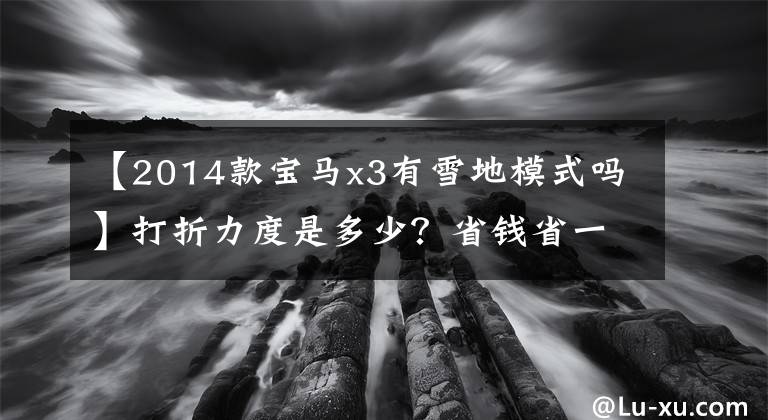 【2014款宝马x3有雪地模式吗】打折力度是多少？省钱省一

@Lu-xu.com